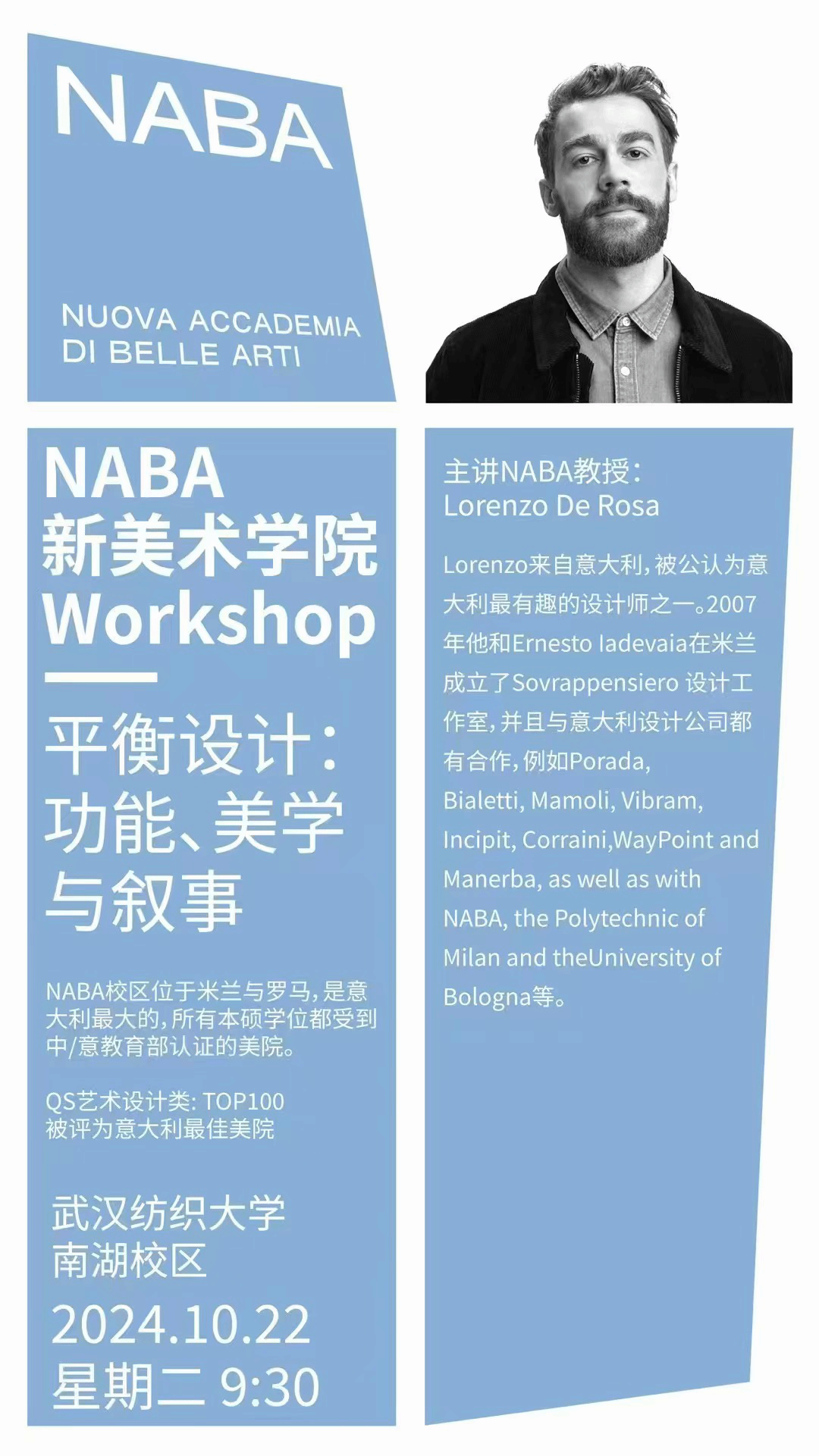 NABA

NUOVA ACCADEMIA
DI BELLE ARTI

NABA
新美术学院
Workshop

平衡设计:
功能、美学
与叙事

NABA校区位于米兰与罗马,是意大利最大的,所有本硕学位都受到中/意教育部认证的美院。

QS艺术设计类: TOP100
被评为意大利最佳美院

武汉纺织大学
南湖校区

2024.10.22
星期二 9:30

主讲NABA教授:
Lorenzo De Rosa

Lorenzo来自意大利,被公认为意大利最有趣的设计师之一。2007年他和Ernesto Iadevaia在米兰成立了Sovrappensiero 设计工作室,并且与意大利设计公司都有合作,例如Porada, Bialetti, Mamoli, Vibram, Incipit, Corraini,WayPoint and Manerba, as well as with NABA, the Polytechnic of Milan and theUniversity of Bologna等。